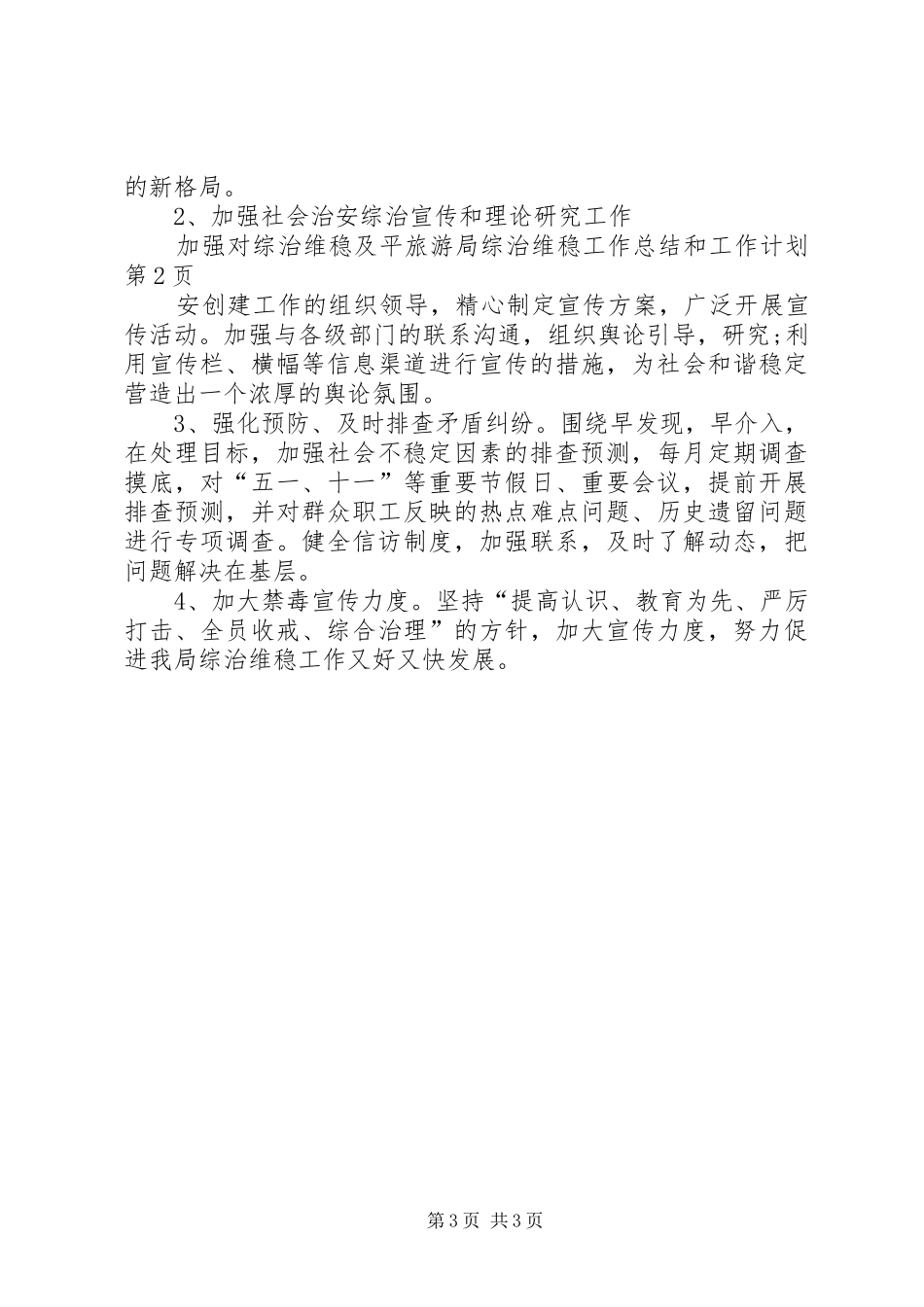 的新格局。

2、加强社会治安综治宣传和理论研究工作

加强对综治维稳及平旅游局综治维稳工作总结和工作计划第2页

安创建工作的组织领导，精心制定宣传方案，广泛开展宣传活动。加强与各级部门的联系沟通，组织舆论引导，研究;利用宣传栏、横幅等信息渠道进行宣传的措施，为社会和谐稳定营造出一个浓厚的舆论氛围。

3、强化预防、及时排查矛盾纠纷。围绕早发现，早介入，在处理目标，加强社会不稳定因素的排查预测，每月定期调查摸底，对“五一、十一”等重要节假日、重要会议，提前开展排查预测，并对群众职工反映的热点难点问题、历史遗留问题进行专项调查。健全信访制度，加强联系，及时了解动态，把问题解决在基层。

4、加大禁毒宣传力度。坚持“提高认识、教育为先、严厉打击、全员收戒、综合治理”的方针，加大宣传力度，努力促进我局综治维稳工作又好又快发展。

第3页 共3页